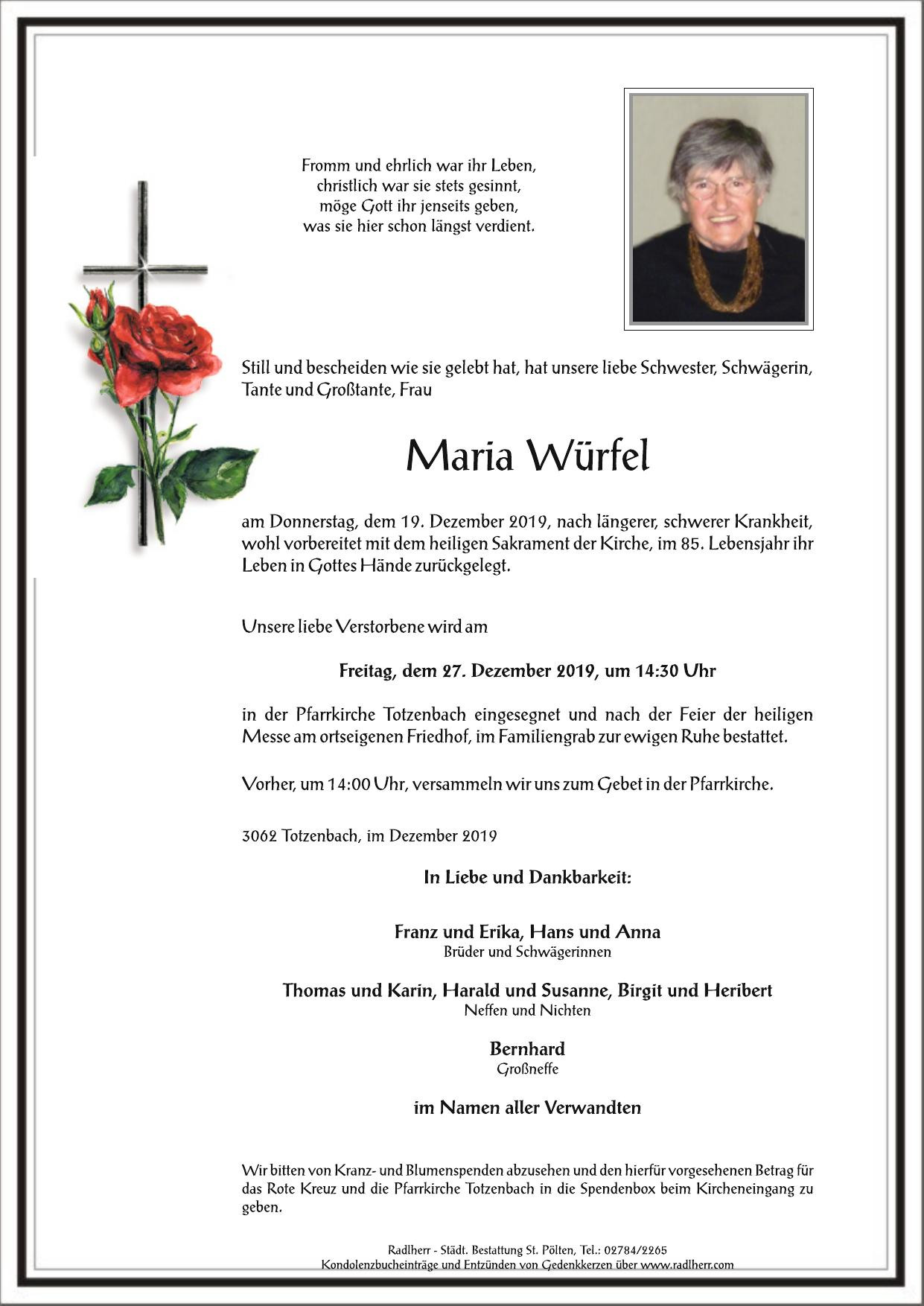 Fromm und ehrlich war ihr Leben,
christlich war sie stets gesinnt,
möge Gott ihr jenseits geben,
was sie hier schon längst verdient.

Still und bescheiden wie sie gelebt hat, hat unsere liebe Schwester, Schwägerin, Tante und Großtante, Frau

Maria Würfel

am Donnerstag, dem 19. Dezember 2019, nach längerer, schwerer Krankheit, wohl vorbereitet mit dem heiligen Sakrament der Kirche, im 85. Lebensjahr ihr Leben in Gottes Hände zurückgelegt.

Unsere liebe Verstorbene wird am

Freitag, dem 27. Dezember 2019, um 14:30 Uhr

in der Pfarrkirche Totzenbach eingesegnet und nach der Feier der heiligen Messe am ortseigenen Friedhof, im Familiengrab zur ewigen Ruhe bestattet.

Vorher, um 14:00 Uhr, versammeln wir uns zum Gebet in der Pfarrkirche.

3062 Totzenbach, im Dezember 2019

In Liebe und Dankbarkeit:

Franz und Erika, Hans und Anna
Brüder und Schwägerinnen

Thomas und Karin, Harald und Susanne, Birgit und Heribert
Neffen und Nichten

Bernhard
Großneffe

im Namen aller Verwandten

Wir bitten von Kranz- und Blumenspenden abzusehen und den hierfür vorgesehenen Betrag für das Rote Kreuz und die Pfarrkirche Totzenbach in die Spendenbox beim Kircheneingang zu geben.

Radlherr - Städt. Bestattung St. Pölten, Tel.: 02784/2265
Kondolenzbucheinträge und Entzünden von Gedenkkerzen über www.radlherr.com